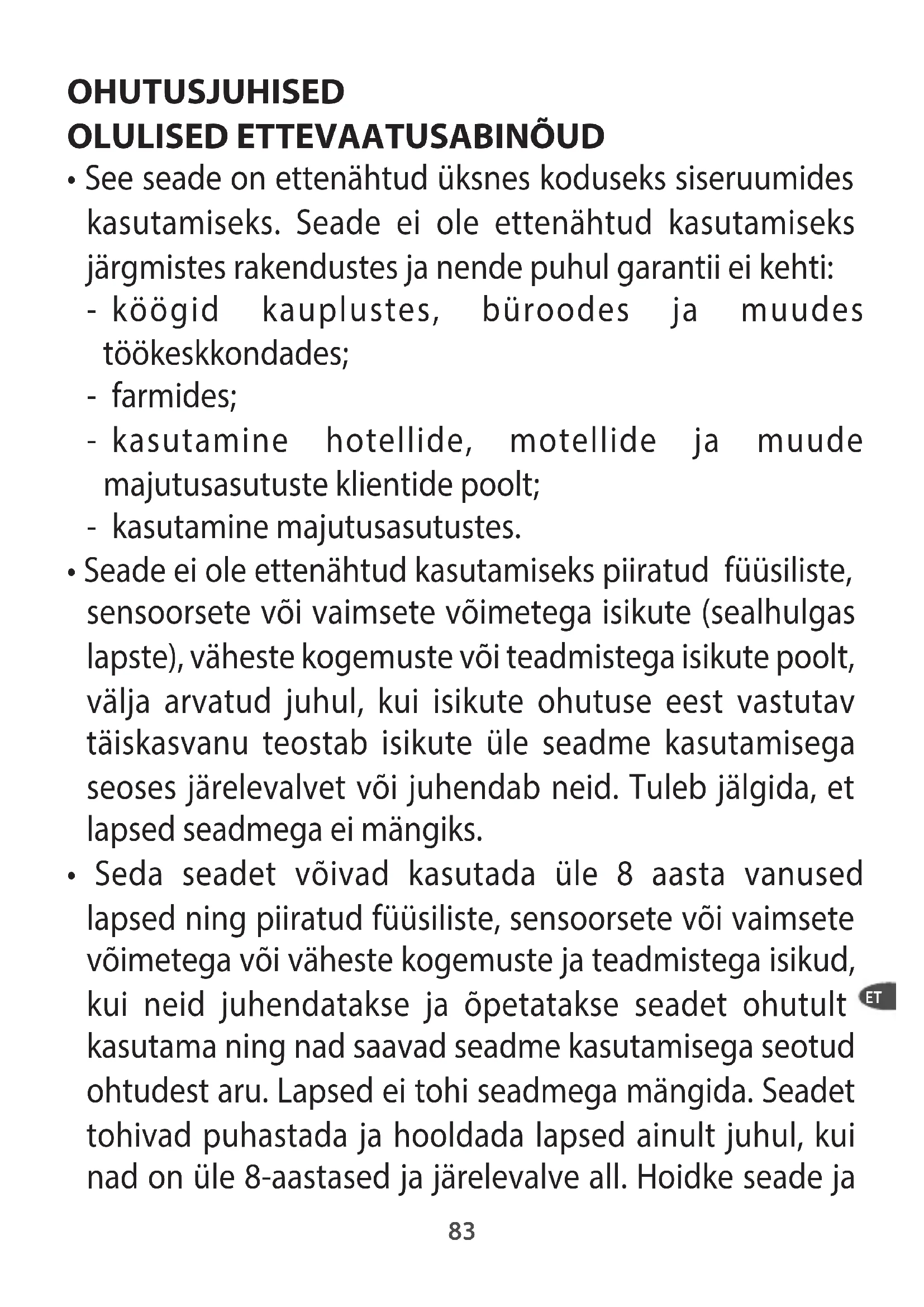 OHUTUSJUHISED
OLULISED ETTEVAATUSABINÕUD

• See seade on ettenähtud üksnes koduseks siseruumides kasutamiseks. Seade ei ole ettenähtud kasutamiseks järgmistes rakendustes ja nende puhul garantii ei kehti:
- köögid kauplustes, büroodes ja muudes töökeskkondades;
- farmides;
- kasutamine hotellide, motellide ja muude majutusasutuste klientide poolt;
- kasutamine majutusasutustes.

• Seade ei ole ettenähtud kasutamiseks piiratud füüsiliste, sensoorsete või vaimsete võimetega isikute (sealhulgas lapste), väheste kogemuste või teadmistega isikute poolt, välja arvatud juhul, kui isikute ohutuse eest vastutav täiskasvanu teostab isikute üle seadme kasutamisega seoses järelevalvet või juhendab neid. Tuleb jälgida, et lapsed seadmega ei mängiks.

• Seda seadet võivad kasutada üle 8 aasta vanused lapsed ning piiratud füüsiliste, sensoorsete või vaimsete võimetega või väheste kogemuste ja teadmistega isikud, kui neid juhendatakse ja õpetatakse seadet ohutult kasutama ning nad saavad seadme kasutamisega seotud ohtudest aru. Lapsed ei tohi seadmega mängida. Seadet tohivad puhastada ja hooldada lapsed ainult juhul, kui nad on üle 8-aastased ja järelevalve all. Hoidke seade ja

ET

83